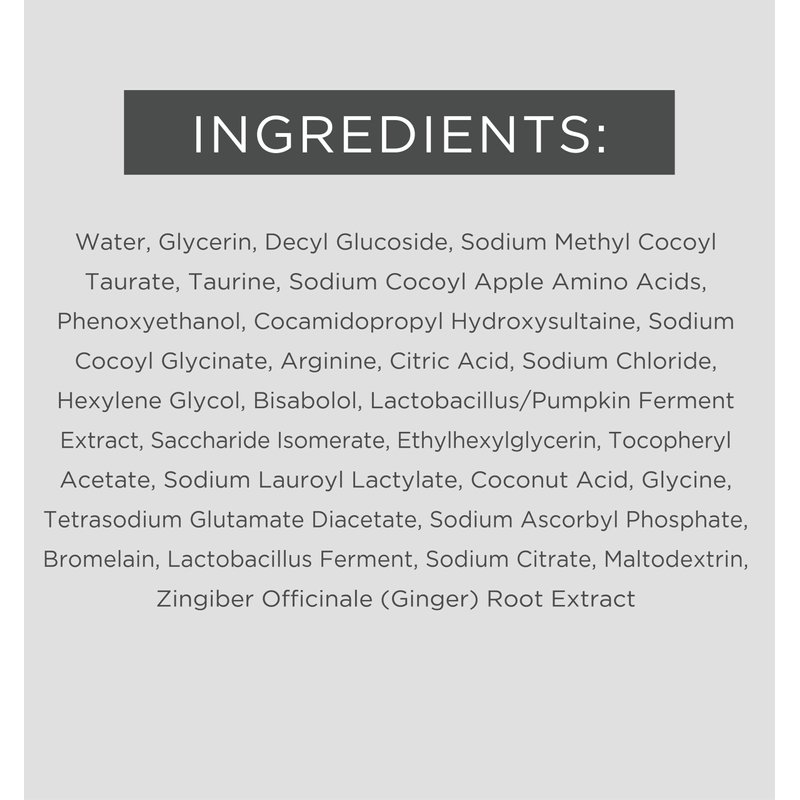 INGREDIENTS:

Water, Glycerin, Decyl Glucoside, Sodium Methyl Cocoyl Taurate, Taurine, Sodium Cocoyl Apple Amino Acids, Phenoxyethanol, Cocamidopropyl Hydroxysultaine, Sodium Cocoyl Glycinate, Arginine, Citric Acid, Sodium Chloride, Hexylene Glycol, Bisabolol, Lactobacillus/Pumpkin Ferment Extract, Saccharide Isomerate, Ethylhexylglycerin, Tocopheryl Acetate, Sodium Lauroyl Lactylate, Coconut Acid, Glycine, Tetrasodium Glutamate Diacetate, Sodium Ascorbyl Phosphate, Bromelain, Lactobacillus Ferment, Sodium Citrate, Maltodextrin, Zingiber Officinale (Ginger) Root Extract